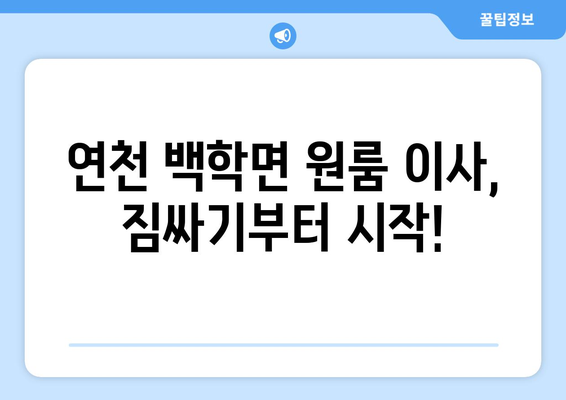 꿀팁정보

연천 백학면 원룸 이사, 짐싸기부터 시작!